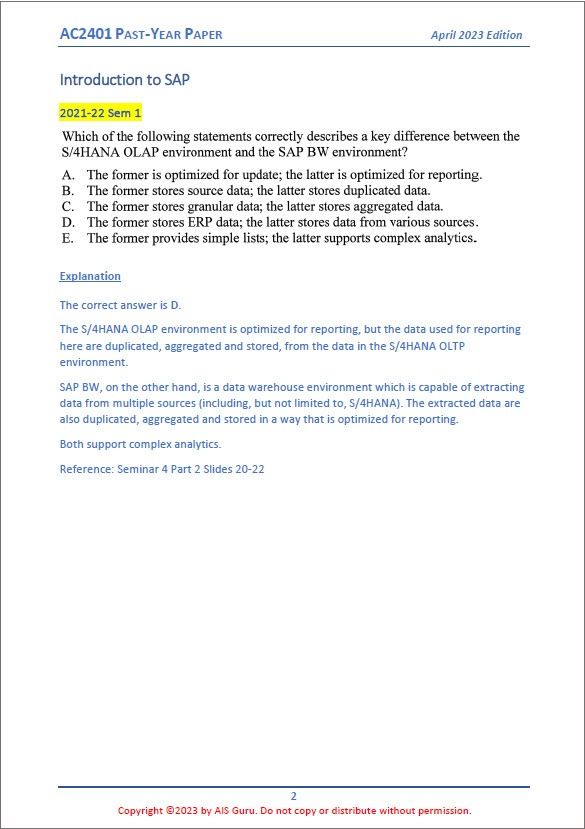 AC2401 PAST-YEAR PAPER

April 2023 Edition

Introduction to SAP

2021-22 Sem 1

Which of the following statements correctly describes a key difference between the S/4HANA OLAP environment and the SAP BW environment?

A. The former is optimized for update; the latter is optimized for reporting.
B. The former stores source data; the latter stores duplicated data.
C. The former stores granular data; the latter stores aggregated data.
D. The former stores ERP data; the latter stores data from various sources.
E. The former provides simple lists; the latter supports complex analytics.

Explanation

The correct answer is D.

The S/4HANA OLAP environment is optimized for reporting, but the data used for reporting here are duplicated, aggregated and stored, from the data in the S/4HANA OLTP environment.

SAP BW, on the other hand, is a data warehouse environment which is capable of extracting data from multiple sources (including, but not limited to, S/4HANA). The extracted data are also duplicated, aggregated and stored in a way that is optimized for reporting.

Both support complex analytics.

Reference: Seminar 4 Part 2 Slides 20-22

2

Copyright ©2023 by AIS Guru. Do not copy or distribute without permission.